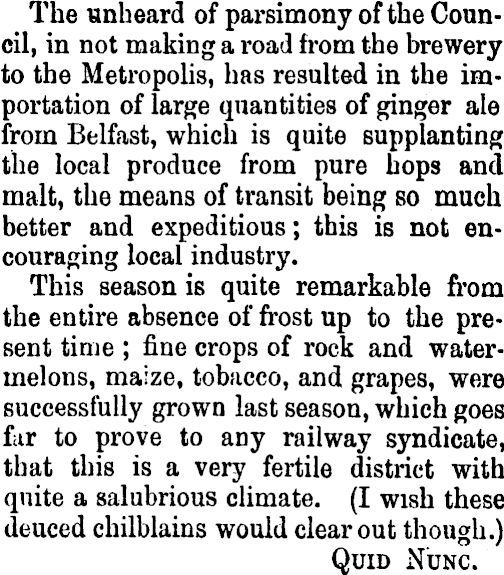 The unheard of parsimony of the Council, in not making a road from the brewery to the Metropolis, has resulted in the importation of large quantities of ginger ale from Belfast, which is quite supplanting the local produce from pure hops and malt, the means of transit being so much better and expeditious; this is not encouraging local industry.

This season is quite remarkable from the entire absence of frost up to the present time; fine crops of rock and watermelons, maize, tobacco, and grapes, were successfully grown last season, which goes far to prove to any railway syndicate, that this is a very fertile district with quite a salubrious climate. (I wish these deuced chilblains would clear out though.)

QUID NUNC.